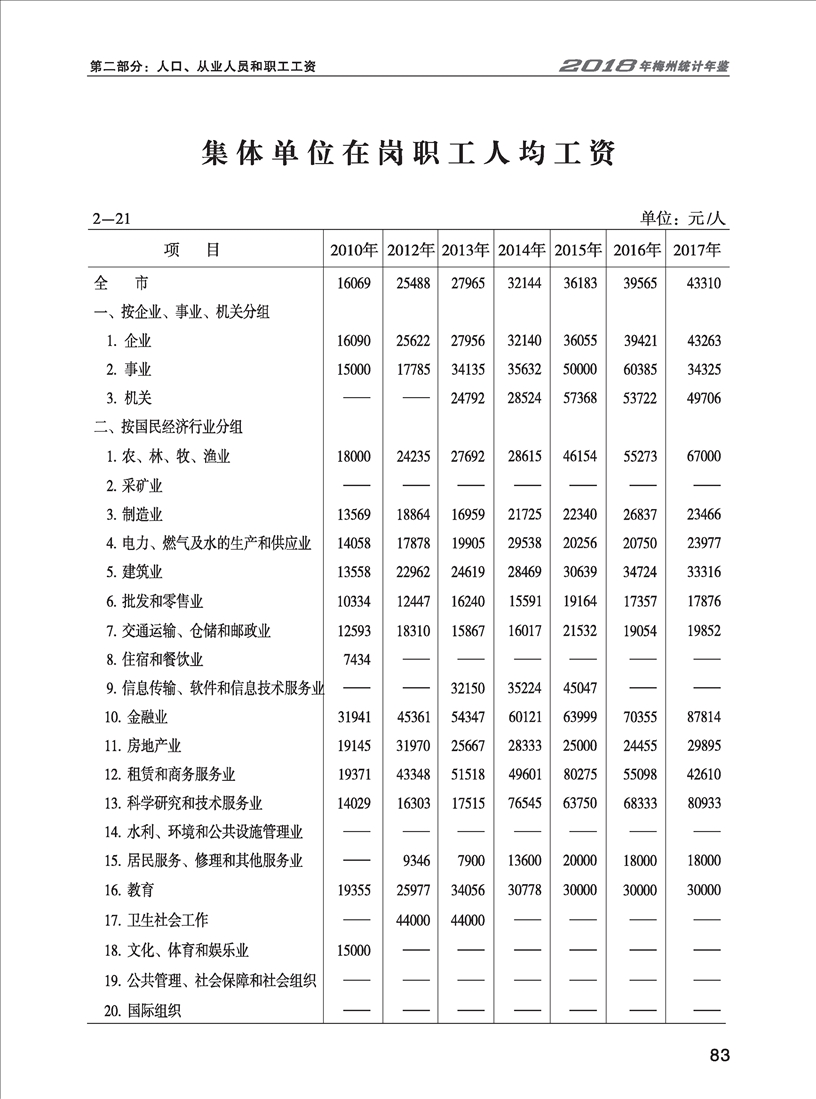 第二部分：人口、从业人员和职工工资

2018年梅州统计年鉴

集体单位在岗职工人均工资

2—21

单位：元/人

| 项　目 | 2010年 | 2012年 | 2013年 | 2014年 | 2015年 | 2016年 | 2017年 |
|---|---|---|---|---|---|---|---|
| 全　市 | 16069 | 25488 | 27965 | 32144 | 36183 | 39565 | 43310 |
| 一、按企业、事业、机关分组 | | | | | | | |
| 1. 企业 | 16090 | 25622 | 27956 | 32140 | 36055 | 39421 | 43263 |
| 2. 事业 | 15000 | 17785 | 34135 | 35632 | 50000 | 60385 | 34325 |
| 3. 机关 | —— | —— | 24792 | 28524 | 57368 | 53722 | 49706 |
| 二、按国民经济行业分组 | | | | | | | |
| 1. 农、林、牧、渔业 | 18000 | 24235 | 27692 | 28615 | 46154 | 55273 | 67000 |
| 2. 采矿业 | —— | —— | —— | —— | —— | —— | —— |
| 3. 制造业 | 13569 | 18864 | 16959 | 21725 | 22340 | 26837 | 23466 |
| 4. 电力、燃气及水的生产和供应业 | 14058 | 17878 | 19905 | 29538 | 20256 | 20750 | 23977 |
| 5. 建筑业 | 13558 | 22962 | 24619 | 28469 | 30639 | 34724 | 33316 |
| 6. 批发和零售业 | 10334 | 12447 | 16240 | 15591 | 19164 | 17357 | 17876 |
| 7. 交通运输、仓储和邮政业 | 12593 | 18310 | 15867 | 16017 | 21532 | 19054 | 19852 |
| 8. 住宿和餐饮业 | 7434 | —— | —— | —— | —— | —— | —— |
| 9. 信息传输、软件和信息技术服务业 | —— | —— | 32150 | 35224 | 45047 | —— | —— |
| 10. 金融业 | 31941 | 45361 | 54347 | 60121 | 63999 | 70355 | 87814 |
| 11. 房地产业 | 19145 | 31970 | 25667 | 28333 | 25000 | 24455 | 29895 |
| 12. 租赁和商务服务业 | 19371 | 43348 | 51518 | 49601 | 80275 | 55098 | 42610 |
| 13. 科学研究和技术服务业 | 14029 | 16303 | 17515 | 76545 | 63750 | 68333 | 80933 |
| 14. 水利、环境和公共设施管理业 | —— | —— | —— | —— | —— | —— | —— |
| 15. 居民服务、修理和其他服务业 | —— | 9346 | 7900 | 13600 | 20000 | 18000 | 18000 |
| 16. 教育 | 19355 | 25977 | 34056 | 30778 | 30000 | 30000 | 30000 |
| 17. 卫生社会工作 | —— | 44000 | 44000 | —— | —— | —— | —— |
| 18. 文化、体育和娱乐业 | 15000 | —— | —— | —— | —— | —— | —— |
| 19. 公共管理、社会保障和社会组织 | —— | —— | —— | —— | —— | —— | —— |
| 20. 国际组织 | —— | —— | —— | —— | —— | —— | —— |

83